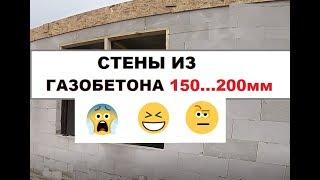 СТЕНЫ ИЗ
ГАЗОБЕТОНА 150...200мм